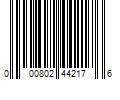 0 00802 44217 6